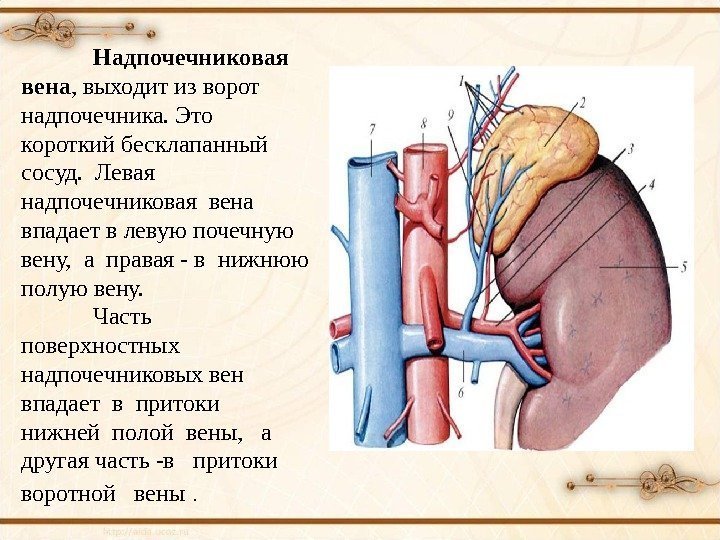 Надпочечниковая вена, выходит из ворот надпочечника. Это короткий бесклапанный сосуд. Левая надпочечниковая вена впадает в левую почечную вену, а правая - в нижнюю полую вену.

Часть поверхностных надпочечниковых вен впадает в притоки нижней полой вены, а другая часть -в притоки воротной вены .

1
2
3
4
5
6
7
8
9

http://aida.ucoz.ru